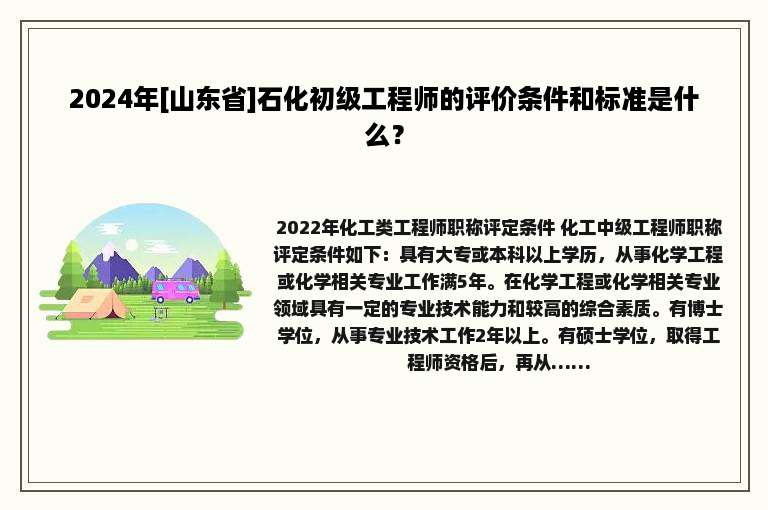 2024年[山东省]石化初级工程师的评价条件和标准是什么？

2022年化工类工程师职称评定条件 化工中级工程师职称评定条件如下：具有大专或本科以上学历，从事化学工程或化学相关专业工作满5年。在化学工程或化学相关专业领域具有一定的专业技术能力和较高的综合素质。有博士学位，从事专业技术工作2年以上。有硕士学位，取得工程师资格后，再从......